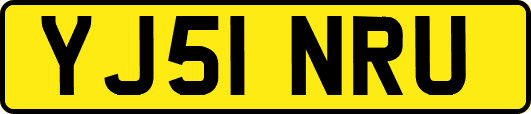 YJ51 NRU